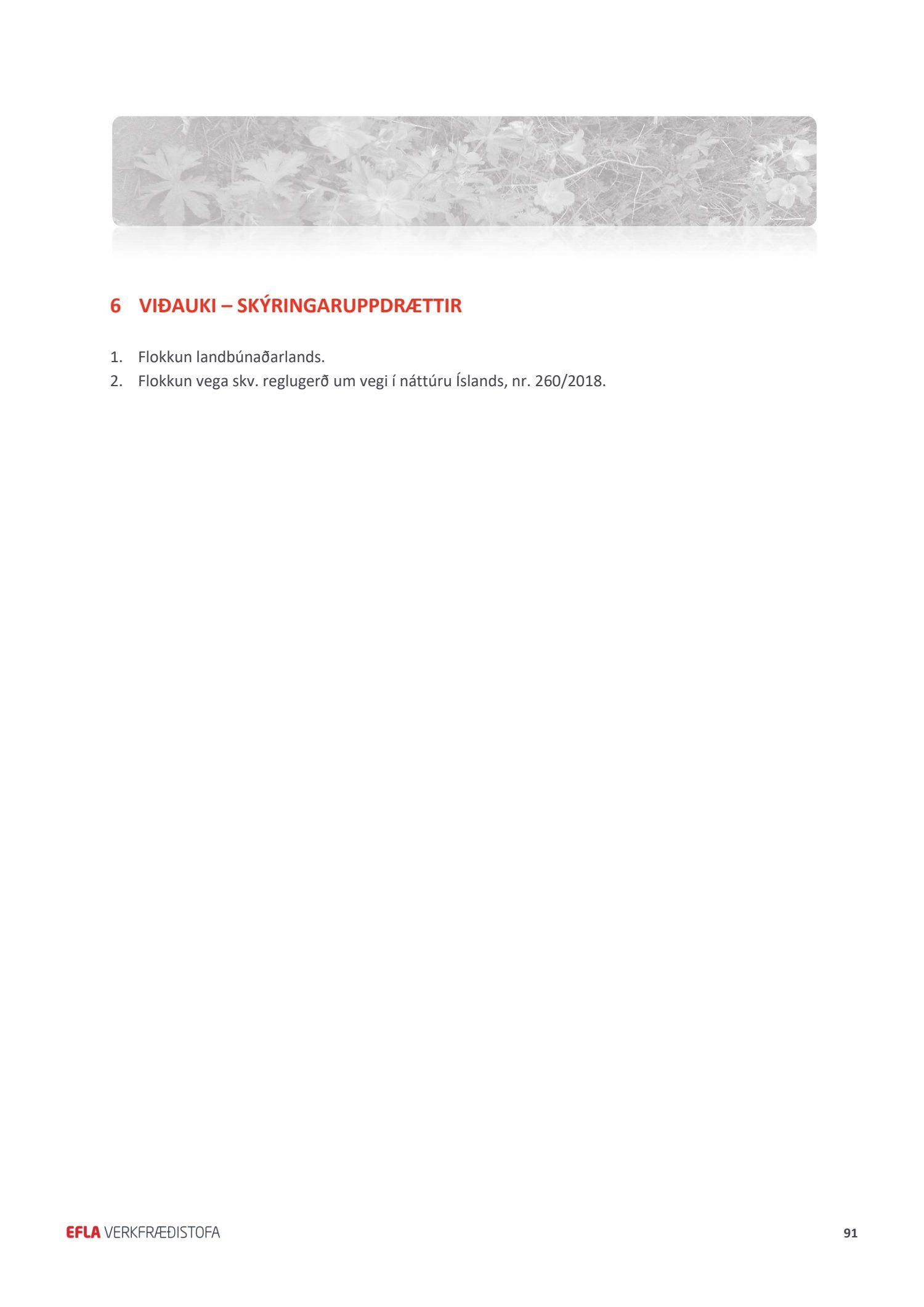 6 VIÐAUKI – SKÝRINGARUPPDRÆTTIR

1. Flokkun landbúnaðarlands.
2. Flokkun vega skv. reglugerð um vegi í náttúru Íslands, nr. 260/2018.

EFLA VERKFRÆÐISTOFA

91